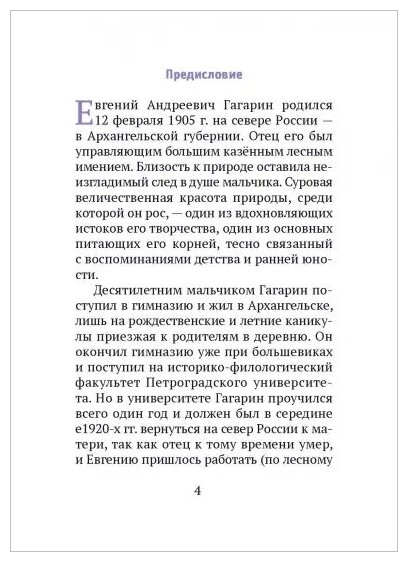 Предисловие

Евгений Андреевич Гагарин родился 12 февраля 1905 г. на севере России — в Архангельской губернии. Отец его был управляющим большим казённым лесным имением. Близость к природе оставила неизгладимый след в душе мальчика. Суровая величественная красота природы, среди которой он рос, — один из вдохновляющих истоков его творчества, один из основных питающих его корней, тесно связанный с воспоминаниями детства и ранней юности.

Десятилетним мальчиком Гагарин поступил в гимназию и жил в Архангельске, лишь на рождественские и летние каникулы приезжая к родителям в деревню. Он окончил гимназию уже при большевиках и поступил на историко-филологический факультет Петроградского университета. Но в университете Гагарин проучился всего один год и должен был в середине е1920-х гг. вернуться на север России к матери, так как отец к тому времени умер, и Евгению пришлось работать (по лесному

4